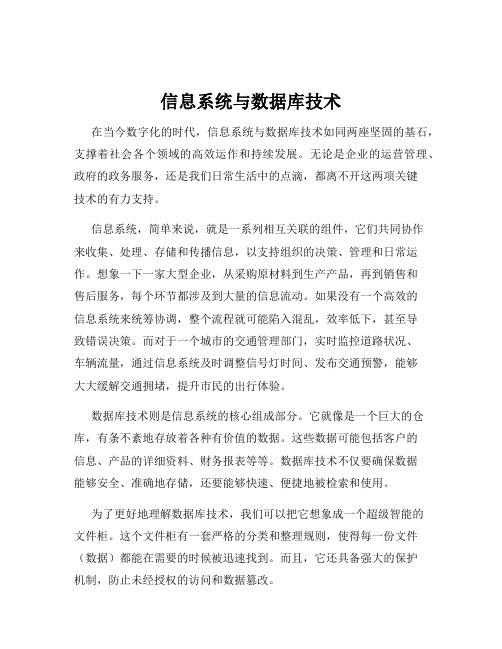 信息系统与数据库技术

在当今数字化的时代，信息系统与数据库技术如同两座坚固的基石，支撑着社会各个领域的高效运作和持续发展。无论是企业的运营管理、政府的政务服务，还是我们日常生活中的点滴，都离不开这两项关键技术的有力支持。

信息系统，简单来说，就是一系列相互关联的组件，它们共同协作来收集、处理、存储和传播信息，以支持组织的决策、管理和日常运作。想象一下一家大型企业，从采购原材料到生产产品，再到销售和售后服务，每个环节都涉及到大量的信息流动。如果没有一个高效的信息系统来统筹协调，整个流程就可能陷入混乱，效率低下，甚至导致错误决策。而对于一个城市的交通管理部门，实时监控道路状况、车辆流量，通过信息系统及时调整信号灯时间、发布交通预警，能够大大缓解交通拥堵，提升市民的出行体验。

数据库技术则是信息系统的核心组成部分。它就像是一个巨大的仓库，有条不紊地存放着各种有价值的数据。这些数据可能包括客户的信息、产品的详细资料、财务报表等等。数据库技术不仅要确保数据能够安全、准确地存储，还要能够快速、便捷地被检索和使用。

为了更好地理解数据库技术，我们可以把它想象成一个超级智能的文件柜。这个文件柜有一套严格的分类和整理规则，使得每一份文件（数据）都能在需要的时候被迅速找到。而且，它还具备强大的保护机制，防止未经授权的访问和数据篡改。